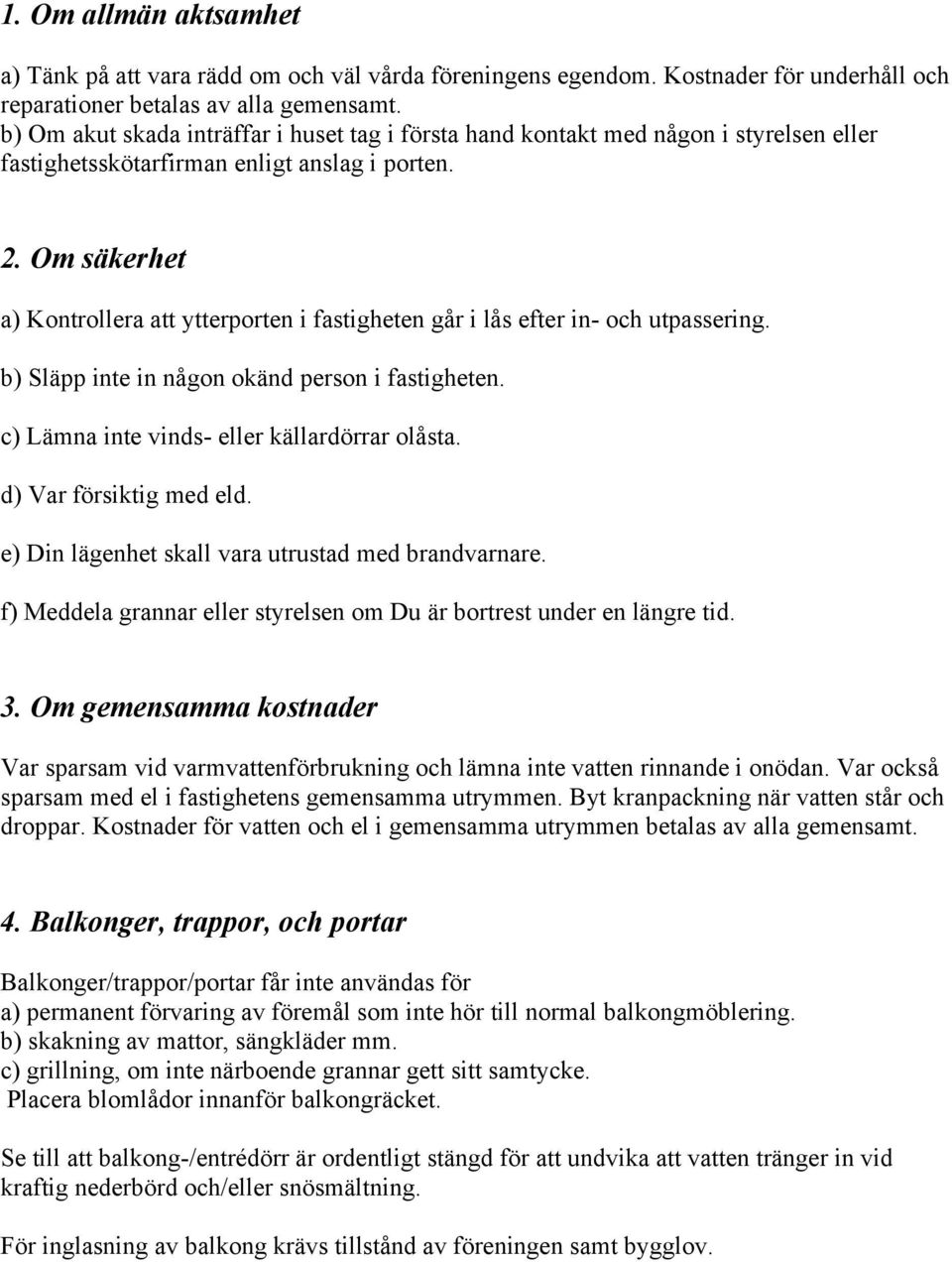 1. Om allmän aktsamhet

a) Tänk på att vara rädd om och väl vårda föreningens egendom. Kostnader för underhåll och reparationer betalas av alla gemensamt.
b) Om akut skada inträffar i huset tag i första hand kontakt med någon i styrelsen eller fastighetsskötarfirman enligt anslag i porten.

2. Om säkerhet

a) Kontrollera att ytterporten i fastigheten går i lås efter in- och utpassering.

b) Släpp inte in någon okänd person i fastigheten.

c) Lämna inte vinds- eller källardörrar olåsta.

d) Var försiktig med eld.

e) Din lägenhet skall vara utrustad med brandvarnare.

f) Meddela grannar eller styrelsen om Du är bortrest under en längre tid.

3. Om gemensamma kostnader

Var sparsam vid varmvattenförbrukning och lämna inte vatten rinnande i onödan. Var också sparsam med el i fastighetens gemensamma utrymmen. Byt kranpackning när vatten står och droppar. Kostnader för vatten och el i gemensamma utrymmen betalas av alla gemensamt.

4. Balkonger, trappor, och portar

Balkonger/trappor/portar får inte användas för
a) permanent förvaring av föremål som inte hör till normal balkongmöblering.
b) skakning av mattor, sängkläder mm.
c) grillning, om inte närboende grannar gett sitt samtycke.
Placera blomlådor innanför balkongräcket.

Se till att balkong-/entrédörr är ordentligt stängd för att undvika att vatten tränger in vid kraftig nederbörd och/eller snösmältning.

För inglasning av balkong krävs tillstånd av föreningen samt bygglov.